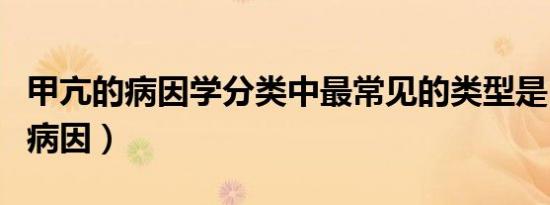 甲亢的病因学分类中最常见的类型是
病因）